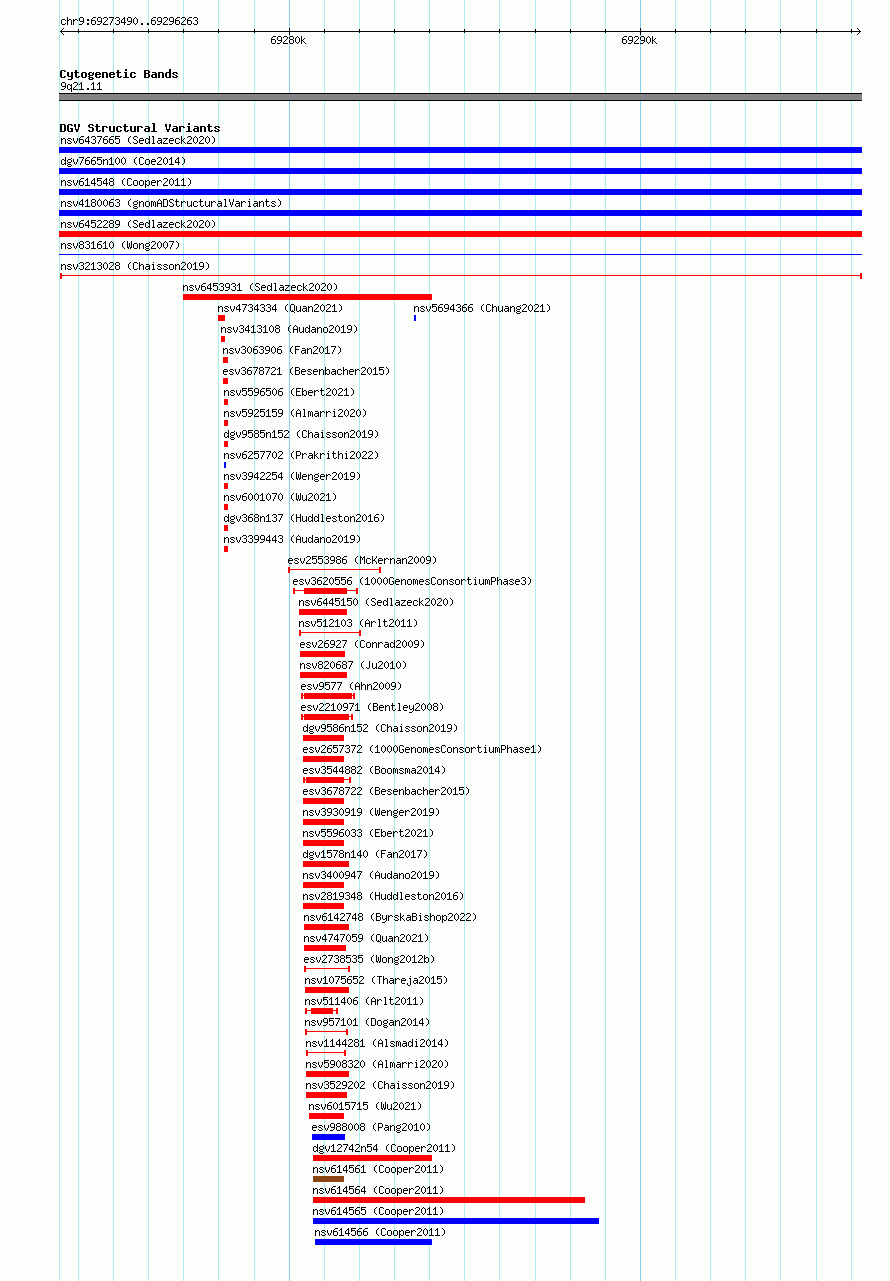 chr9:69273490..69296263

69280k

69290k

Cytogenetic Bands
9q21.11

DGV Structural Variants
nsv6437665 (Sedlazeck2020)
dgv7665n100 (Coe2014)
nsv614548 (Cooper2011)
nsv4180063 (gnomADStructuralVariants)
nsv6452289 (Sedlazeck2020)
nsv831610 (Wong2007)
nsv3213028 (Chaisson2019)
nsv6453931 (Sedlazeck2020)
nsv4734334 (Quan2021)
nsv5694366 (Chuang2021)
nsv3413108 (Audano2019)
nsv3063906 (Fan2017)
esv3678721 (Besenbacher2015)
nsv5596506 (Ebert2021)
nsv5925159 (Almarri2020)
dgv9585n152 (Chaisson2019)
nsv6257702 (Prakrithi2022)
nsv3942254 (Wenger2019)
nsv6001070 (Wu2021)
dgv368n137 (Huddleston2016)
nsv3399443 (Audano2019)
esv2553986 (McKernan2009)
esv3620556 (1000GenomesConsortiumPhase3)
nsv6445150 (Sedlazeck2020)
nsv512103 (Arlt2011)
esv26927 (Conrad2009)
nsv820687 (Ju2010)
esv9577 (Ahn2009)
esv2210971 (Bentley2008)
dgv9586n152 (Chaisson2019)
esv2657372 (1000GenomesConsortiumPhase1)
esv3544882 (Boomsma2014)
esv3678722 (Besenbacher2015)
nsv3930919 (Wenger2019)
nsv5596033 (Ebert2021)
dgv1578n140 (Fan2017)
nsv3400947 (Audano2019)
nsv2819348 (Huddleston2016)
nsv6142748 (ByrskaBishop2022)
nsv4747059 (Quan2021)
esv2738535 (Wong2012b)
nsv1075652 (Thareja2015)
nsv511406 (Arlt2011)
nsv957101 (Dogan2014)
nsv1144281 (Alsmadi2014)
nsv5908320 (Almarri2020)
nsv3529202 (Chaisson2019)
nsv6015715 (Wu2021)
esv988008 (Pang2010)
dgv12742n54 (Cooper2011)
nsv614561 (Cooper2011)
nsv614564 (Cooper2011)
nsv614565 (Cooper2011)
nsv614566 (Cooper2011)